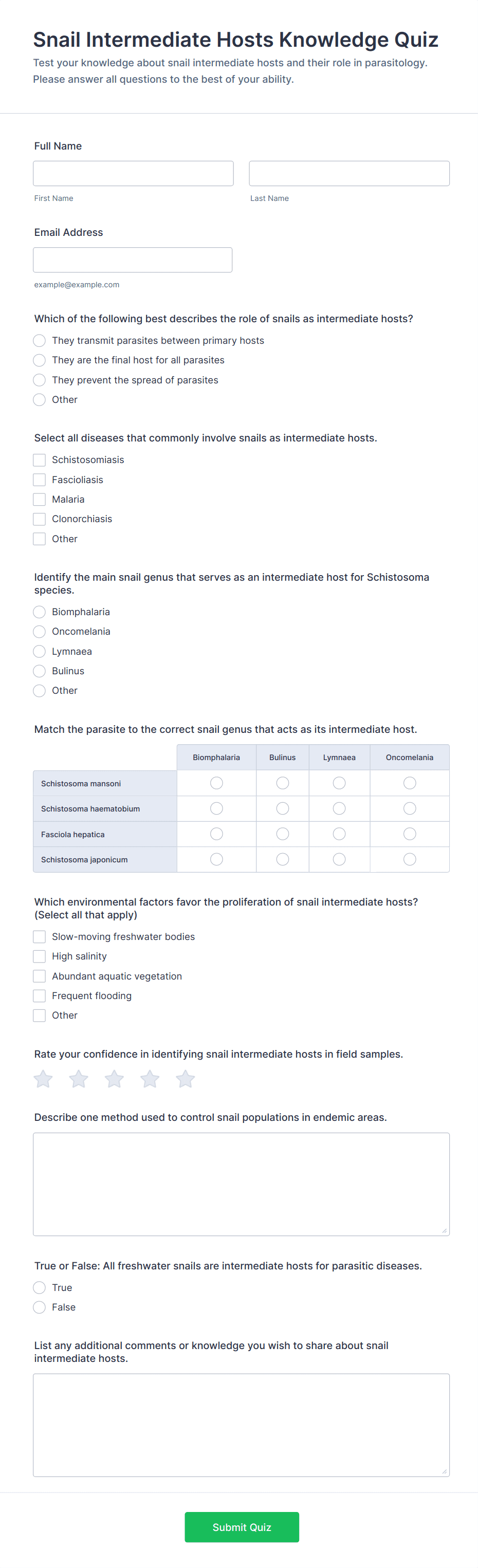 Snail Intermediate Hosts Knowledge Quiz

Test your knowledge about snail intermediate hosts and their role in parasitology. Please answer all questions to the best of your ability.

Full Name

First Name

Last Name

Email Address

example@example.com

Which of the following best describes the role of snails as intermediate hosts?

They transmit parasites between primary hosts

They are the final host for all parasites

They prevent the spread of parasites

Other

Select all diseases that commonly involve snails as intermediate hosts.

Schistosomiasis

Fascioliasis

Malaria

Clonorchiasis

Other

Identify the main snail genus that serves as an intermediate host for Schistosoma species.

Biomphalaria

Oncomelania

Lymnaea

Bulinus

Other

Match the parasite to the correct snail genus that acts as its intermediate host.

| | Biomphalaria | Bulinus | Lymnaea | Oncomelania |
|---|---|---|---|---|
| Schistosoma mansoni | | | | |
| Schistosoma haematobium | | | | |
| Fasciola hepatica | | | | |
| Schistosoma japonicum | | | | |

Which environmental factors favor the proliferation of snail intermediate hosts? (Select all that apply)

Slow-moving freshwater bodies

High salinity

Abundant aquatic vegetation

Frequent flooding

Other

Rate your confidence in identifying snail intermediate hosts in field samples.

Describe one method used to control snail populations in endemic areas.

True or False: All freshwater snails are intermediate hosts for parasitic diseases.

True

False

List any additional comments or knowledge you wish to share about snail intermediate hosts.

Submit Quiz